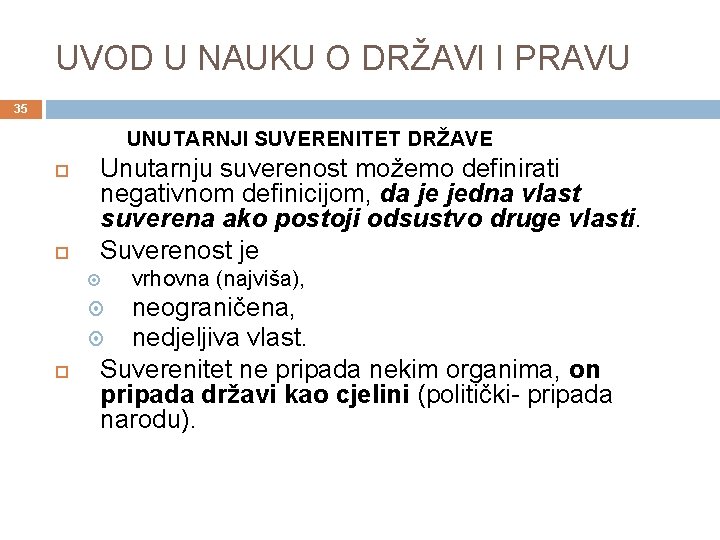 UVOD U NAUKU O DRŽAVI I PRAVU

35

UNUTARNJI SUVERENITET DRŽAVE

Unutarnju suverenost možemo definirati negativnom definicijom, da je jedna vlast suverena ako postoji odsustvo druge vlasti.

Suverenost je

vrhovna (najviša),

neograničena,

nedjeljiva vlast.

Suverenitet ne pripada nekim organima, on pripada državi kao cjelini (politički- pripada narodu).